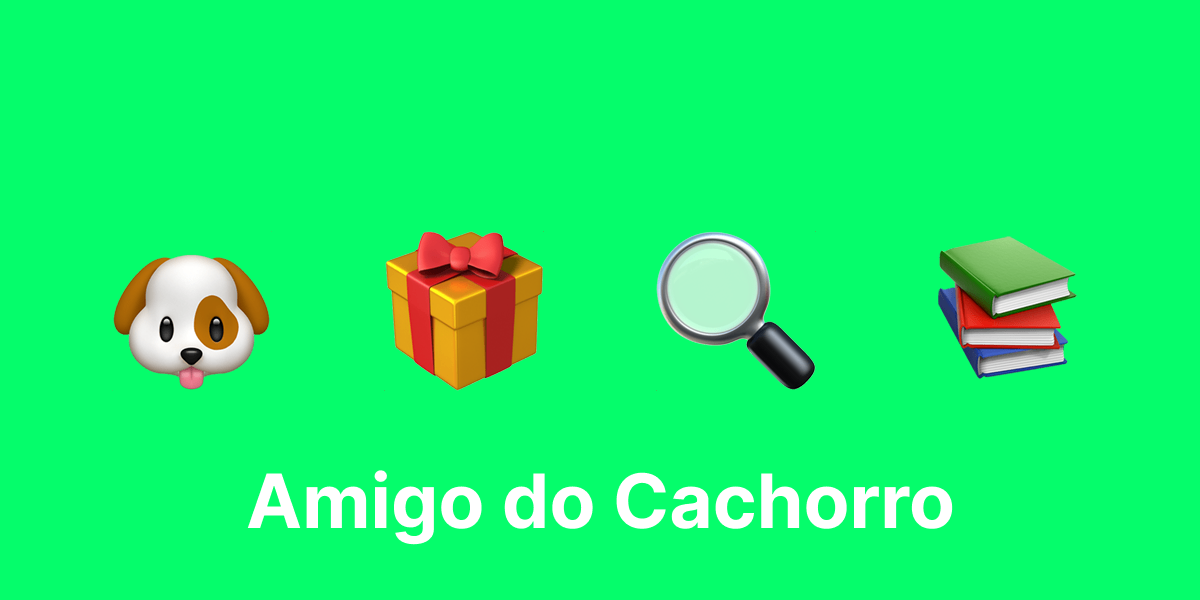 Amigo do Cachorro